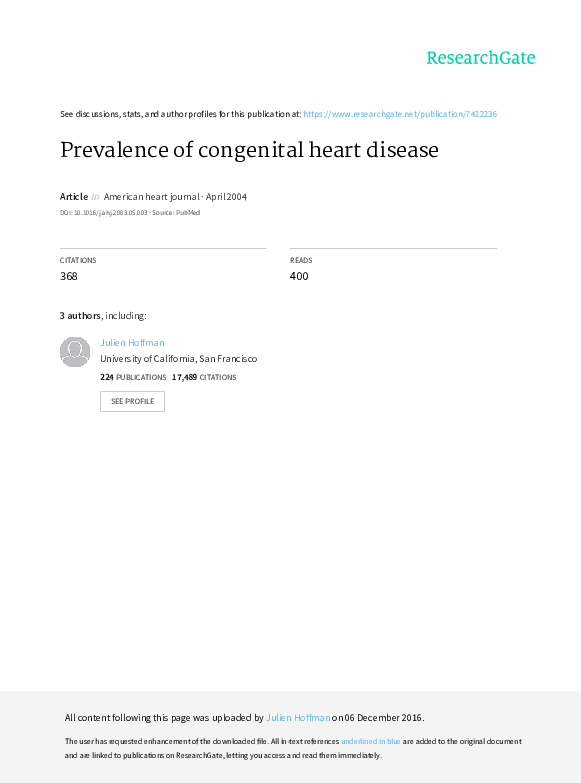 ResearchGate

See discussions, stats, and author profiles for this publication at: https://www.researchgate.net/publication/7422236

Prevalence of congenital heart disease

Article in American heart journal · April 2004

DOI: 10.1016/j.ahj.2003.05.003 · Source: PubMed

CITATIONS
368

READS
400

3 authors, including:

Julien Hoffman
University of California, San Francisco
224 PUBLICATIONS 17,489 CITATIONS

SEE PROFILE

All content following this page was uploaded by Julien Hoffman on 06 December 2016.

The user has requested enhancement of the downloaded file. All in-text references underlined in blue are added to the original document and are linked to publications on ResearchGate, letting you access and read them immediately.